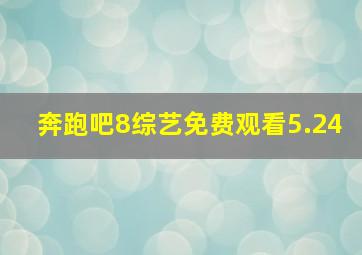 奔跑吧8综艺免费观看5.24